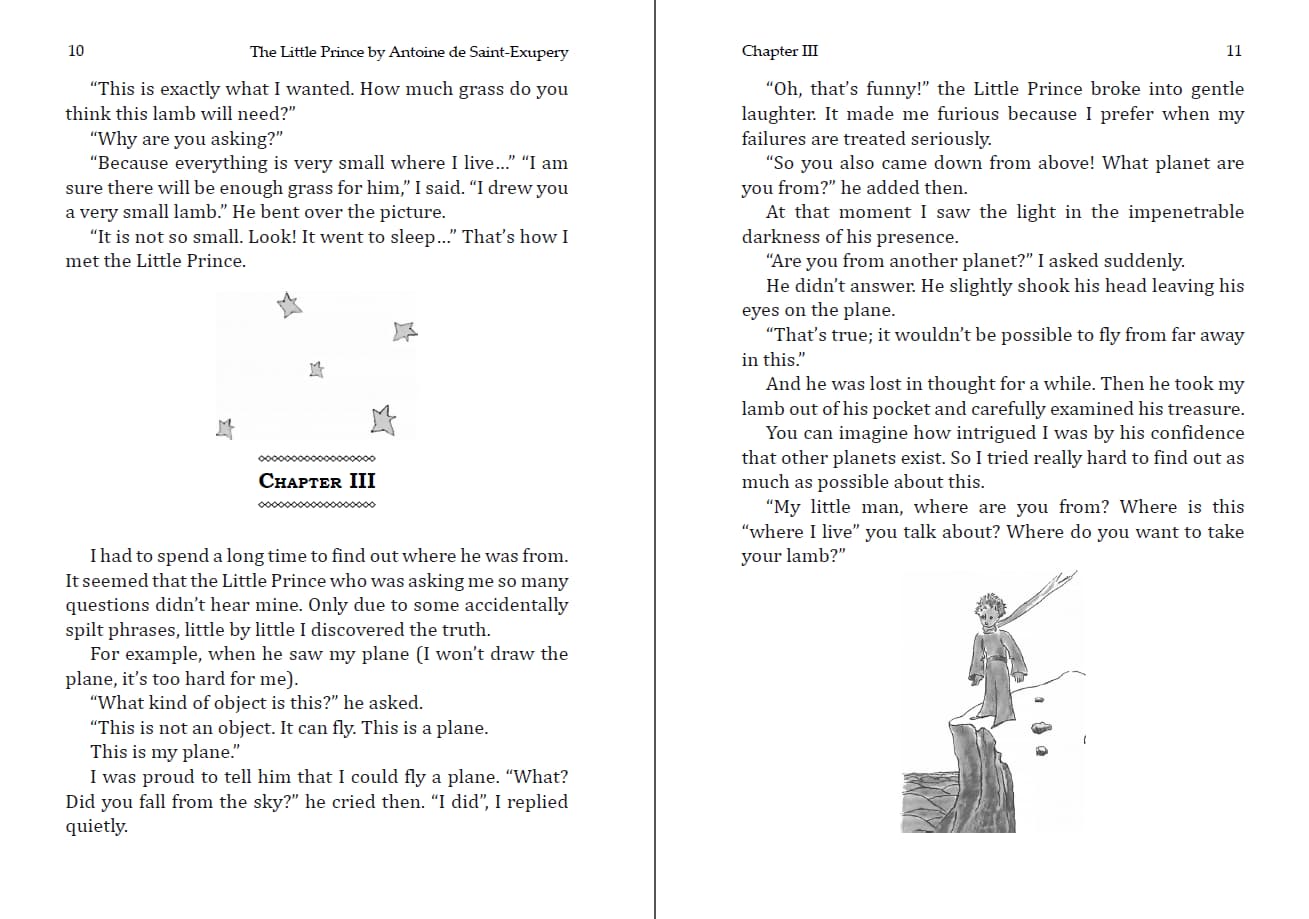 10 The Little Prince by Antoine de Saint-Exupery

“This is exactly what I wanted. How much grass do you think this lamb will need?”

“Why are you asking?”

“Because everything is very small where I live...” “I am sure there will be enough grass for him,” I said. “I drew you a very small lamb.” He bent over the picture.

“It is not so small. Look! It went to sleep...” That’s how I met the Little Prince.

CHAPTER III

I had to spend a long time to find out where he was from. It seemed that the Little Prince who was asking me so many questions didn’t hear mine. Only due to some accidentally spilt phrases, little by little I discovered the truth.

For example, when he saw my plane (I won’t draw the plane, it’s too hard for me).

“What kind of object is this?” he asked.

“This is not an object. It can fly. This is a plane. This is my plane.”

I was proud to tell him that I could fly a plane. “What? Did you fall from the sky?” he cried then. “I did”, I replied quietly.

Chapter III 11

“Oh, that’s funny!” the Little Prince broke into gentle laughter. It made me furious because I prefer when my failures are treated seriously.

“So you also came down from above! What planet are you from?” he added then.

At that moment I saw the light in the impenetrable darkness of his presence.

“Are you from another planet?” I asked suddenly.

He didn’t answer. He slightly shook his head leaving his eyes on the plane.

“That’s true; it wouldn’t be possible to fly from far away in this.”

And he was lost in thought for a while. Then he took my lamb out of his pocket and carefully examined his treasure.

You can imagine how intrigued I was by his confidence that other planets exist. So I tried really hard to find out as much as possible about this.

“My little man, where are you from? Where is this “where I live” you talk about? Where do you want to take your lamb?”